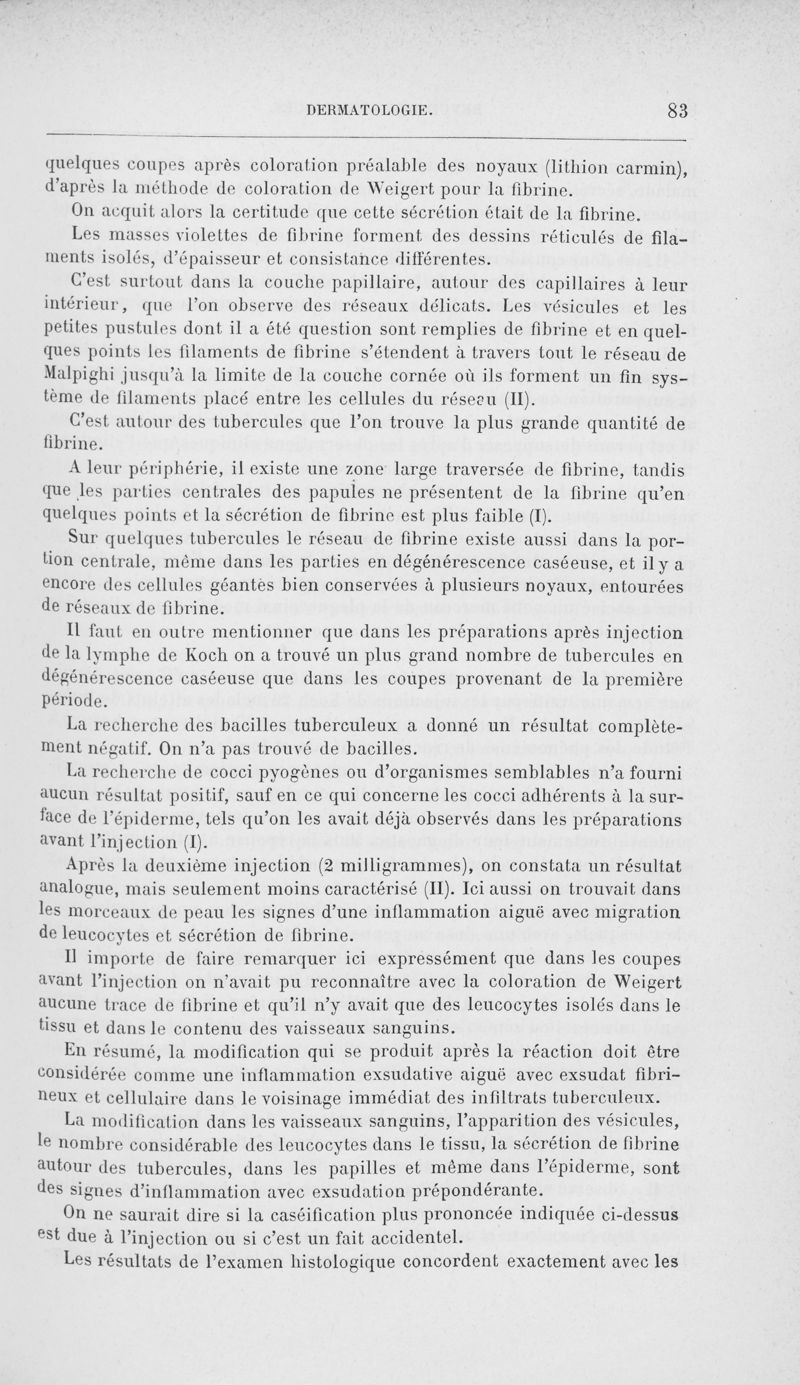 DERMATOLOGIE. 83

quelques coupes après coloration préalable des noyaux (lithion carmin), d'après la méthode de coloration de Weigert pour la fibrine.

On acquit alors la certitude que cette sécrétion était de la fibrine.

Les masses violettes de fibrine forment des dessins réticulés de filaments isolés, d'épaisseur et consistance différentes.

C'est surtout dans la couche papillaire, autour des capillaires à leur intérieur, que l'on observe des réseaux délicats. Les vésicules et les petites pustules dont il a été question sont remplies de fibrine et en quelques points les filaments de fibrine s'étendent à travers tout le réseau de Malpighi jusqu'à la limite de la couche cornée où ils forment un fin système de filaments placé entre les cellules du réseau (II).

C'est autour des tubercules que l'on trouve la plus grande quantité de fibrine.

A leur périphérie, il existe une zone large traversée de fibrine, tandis que les parties centrales des papules ne présentent de la fibrine qu'en quelques points et la sécrétion de fibrine est plus faible (I).

Sur quelques tubercules le réseau de fibrine existe aussi dans la portion centrale, même dans les parties en dégénérescence caséeuse, et il y a encore des cellules géantes bien conservées à plusieurs noyaux, entourées de réseaux de fibrine.

Il faut en outre mentionner que dans les préparations après injection de la lymphe de Koch on a trouvé un plus grand nombre de tubercules en dégénérescence caséeuse que dans les coupes provenant de la première période.

La recherche des bacilles tuberculeux a donné un résultat complètement négatif. On n'a pas trouvé de bacilles.

La recherche de cocci pyogènes ou d'organismes semblables n'a fourni aucun résultat positif, sauf en ce qui concerne les cocci adhérents à la surface de l'épiderme, tels qu'on les avait déjà observés dans les préparations avant l'injection (I).

Après la deuxième injection (2 milligrammes), on constata un résultat analogue, mais seulement moins caractérisé (II). Ici aussi on trouvait dans les morceaux de peau les signes d'une inflammation aiguë avec migration de leucocytes et sécrétion de fibrine.

Il importe de faire remarquer ici expressément que dans les coupes avant l'injection on n'avait pu reconnaître avec la coloration de Weigert aucune trace de fibrine et qu'il n'y avait que des leucocytes isolés dans le tissu et dans le contenu des vaisseaux sanguins.

En résumé, la modification qui se produit après la réaction doit être considérée comme une inflammation exsudative aiguë avec exsudat fibrineux et cellulaire dans le voisinage immédiat des infiltrats tuberculeux.

La modification dans les vaisseaux sanguins, l'apparition des vésicules, le nombre considérable des leucocytes dans le tissu, la sécrétion de fibrine autour des tubercules, dans les papilles et même dans l'épiderme, sont des signes d'inflammation avec exsudation prépondérante.

On ne saurait dire si la caséification plus prononcée indiquée ci-dessus est due à l'injection ou si c'est un fait accidentel.

Les résultats de l'examen histologique concordent exactement avec les